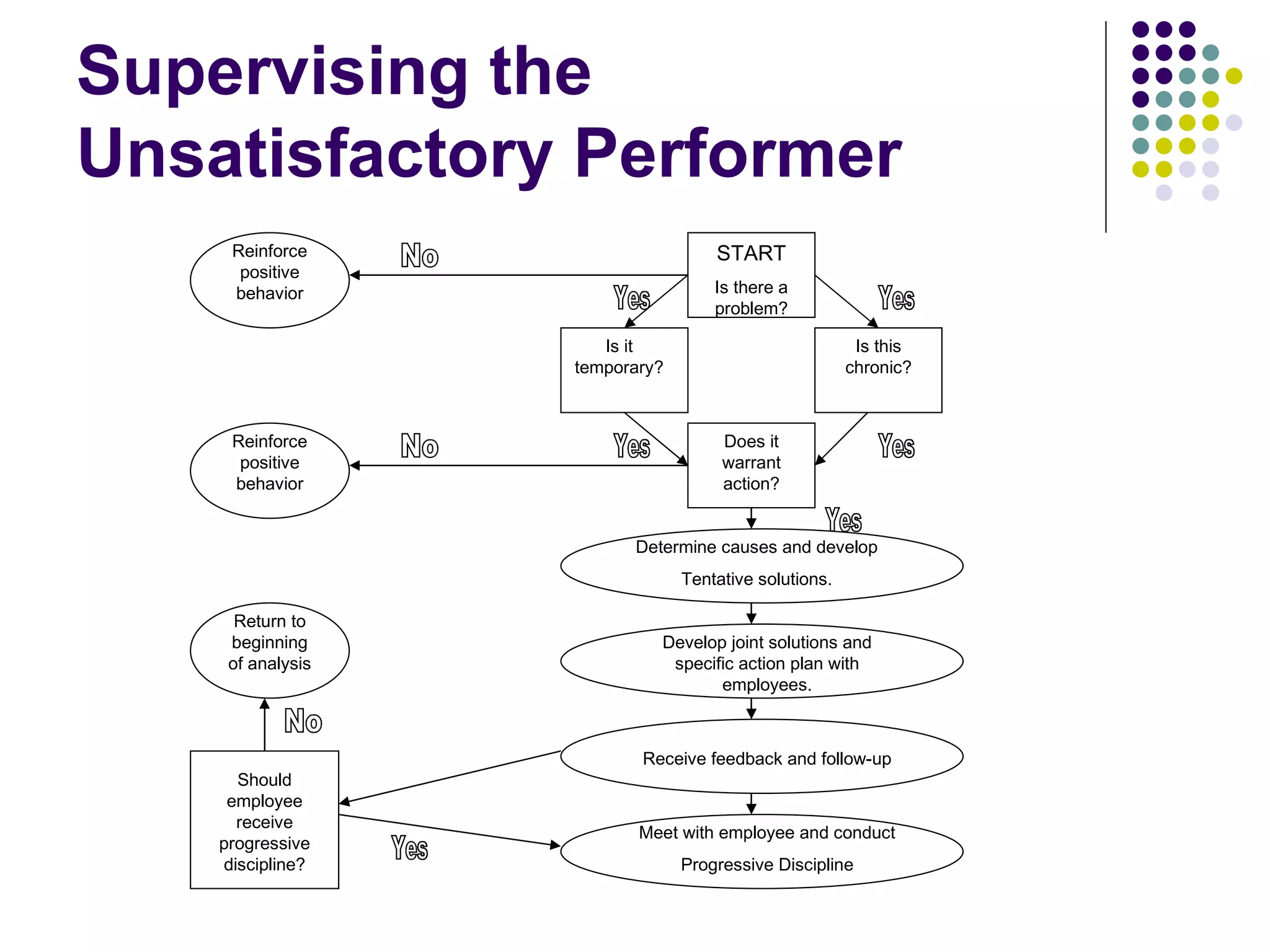 Supervising the Unsatisfactory Performer

Reinforce positive behavior

No

START

Is there a problem?

Yes

Yes

Is it temporary?

Is this chronic?

Reinforce positive behavior

No

Yes

Does it warrant action?

Yes

Yes

Determine causes and develop

Tentative solutions.

Return to beginning of analysis

Develop joint solutions and specific action plan with employees.

No

Receive feedback and follow-up

Should employee receive progressive discipline?

Yes

Meet with employee and conduct

Progressive Discipline